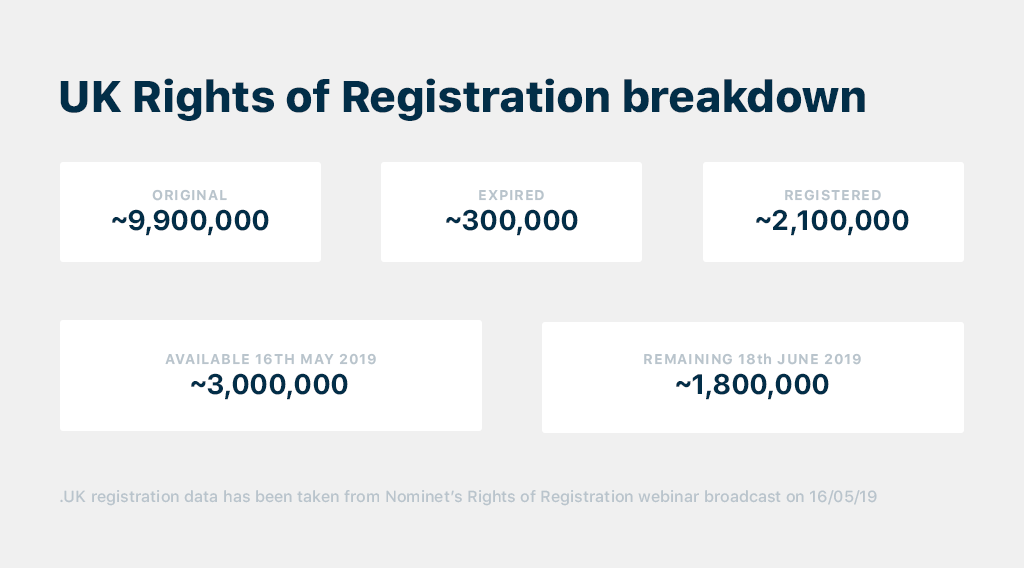 UK Rights of Registration breakdown

ORIGINAL
~9,900,000

EXPIRED
~300,000

REGISTERED
~2,100,000

AVAILABLE 16TH MAY 2019
~3,000,000

REMAINING 18th JUNE 2019
~1,800,000

.UK registration data has been taken from Nominet's Rights of Registration webinar broadcast on 16/05/19